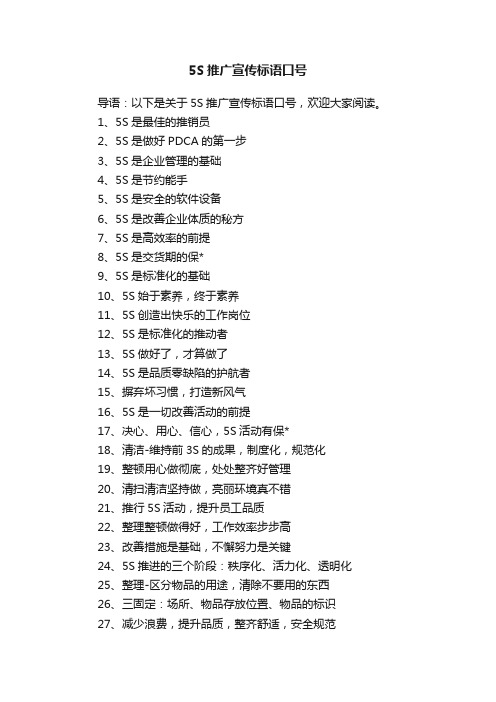 5S 推广宣传标语口号

导语：以下是关于 5S 推广宣传标语口号，欢迎大家阅读。

1、5S 是最佳的推销员
2、5S 是做好 PDCA 的第一步
3、5S 是企业管理的基础
4、5S 是节约能手
5、5S 是安全的软件设备
6、5S 是改善企业体质的秘方
7、5S 是高效率的前提
8、5S 是交货期的保*
9、5S 是标准化的基础
10、5S 始于素养，终于素养
11、5S 创造出快乐的工作岗位
12、5S 是标准化的推动者
13、5S 做好了，才算做了
14、5S 是品质零缺陷的护航者
15、摒弃坏习惯，打造新风气
16、5S 是一切改善活动的前提
17、决心、用心、信心，5S 活动有保*
18、清洁-维持前 3S 的成果，制度化，规范化
19、整顿用心做彻底，处处整齐好管理
20、清扫清洁坚持做，亮丽环境真不错
21、推行 5S 活动，提升员工品质
22、整理整顿做得好，工作效率步步高
23、改善措施是基础，不懈努力是关键
24、5S 推进的三个阶段：秩序化、活力化、透明化
25、整理-区分物品的用途，清除不要用的东西
26、三固定：场所、物品存放位置、物品的标识
27、减少浪费，提升品质，整齐舒适，安全规范